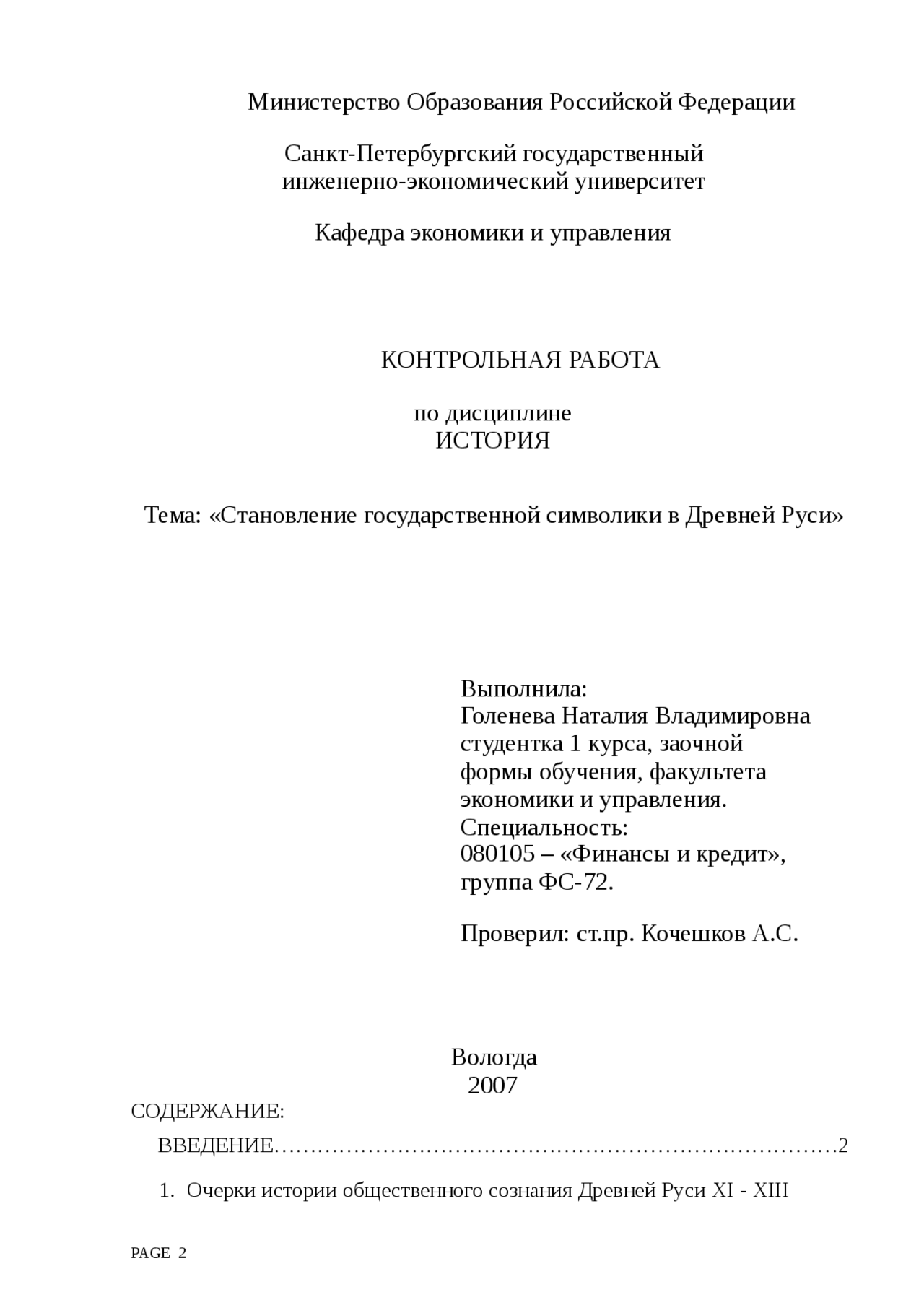 Министерство Образования Российской Федерации

Санкт-Петербургский государственный инженерно-экономический университет

Кафедра экономики и управления

КОНТРОЛЬНАЯ РАБОТА

по дисциплине
ИСТОРИЯ

Тема: «Становление государственной символики в Древней Руси»

Выполнила:
Голенева Наталия Владимировна
студентка 1 курса, заочной формы обучения, факультета экономики и управления.
Специальность:
080105 – «Финансы и кредит»,
группа ФС-72.

Проверил: ст.пр. Кочешков А.С.

Вологда
2007

СОДЕРЖАНИЕ:

ВВЕДЕНИЕ……………………………………………………………………2

1. Очерки истории общественного сознания Древней Руси XI - XIII

PAGE 2